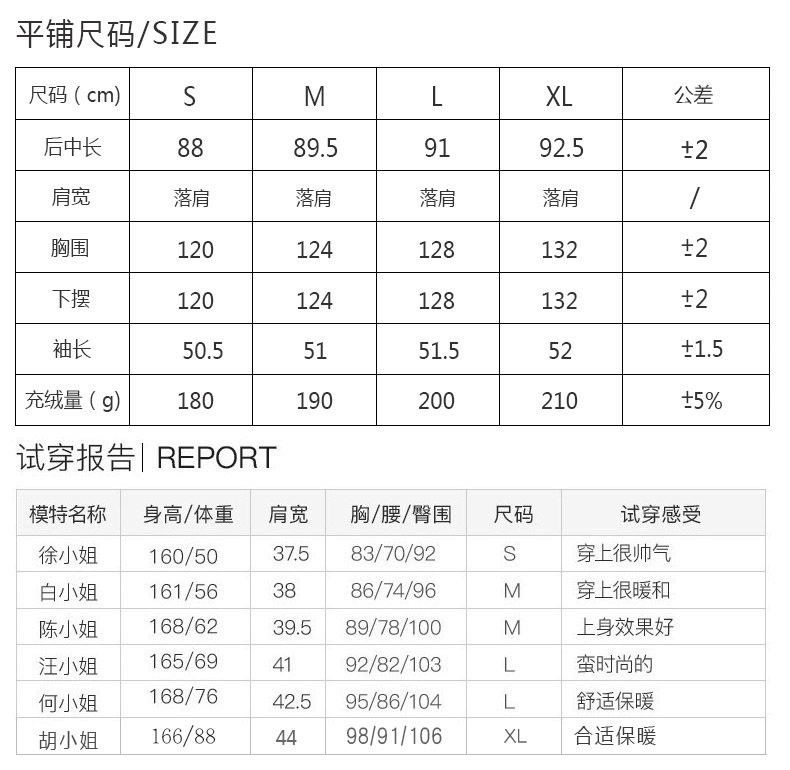 平铺尺码/SIZE

| 尺码（cm） | S | M | L | XL | 公差 |
|---|---|---|---|---|---|
| 后中长 | 88 | 89.5 | 91 | 92.5 | ±2 |
| 肩宽 | 落肩 | 落肩 | 落肩 | 落肩 | / |
| 胸围 | 120 | 124 | 128 | 132 | ±2 |
| 下摆 | 120 | 124 | 128 | 132 | ±2 |
| 袖长 | 50.5 | 51 | 51.5 | 52 | ±1.5 |
| 充绒量（g） | 180 | 190 | 200 | 210 | ±5% |

试穿报告| REPORT

| 模特名称 | 身高/体重 | 肩宽 | 胸/腰/臀围 | 尺码 | 试穿感受 |
|---|---|---|---|---|---|
| 徐小姐 | 160/50 | 37.5 | 83/70/92 | S | 穿上很帅气 |
| 白小姐 | 161/56 | 38 | 86/74/96 | M | 穿上很暖和 |
| 陈小姐 | 168/62 | 39.5 | 89/78/100 | M | 上身效果好 |
| 汪小姐 | 165/69 | 41 | 92/82/103 | L | 蛮时尚的 |
| 何小姐 | 168/76 | 42.5 | 95/86/104 | L | 舒适保暖 |
| 胡小姐 | 166/88 | 44 | 98/91/106 | XL | 合适保暖 |